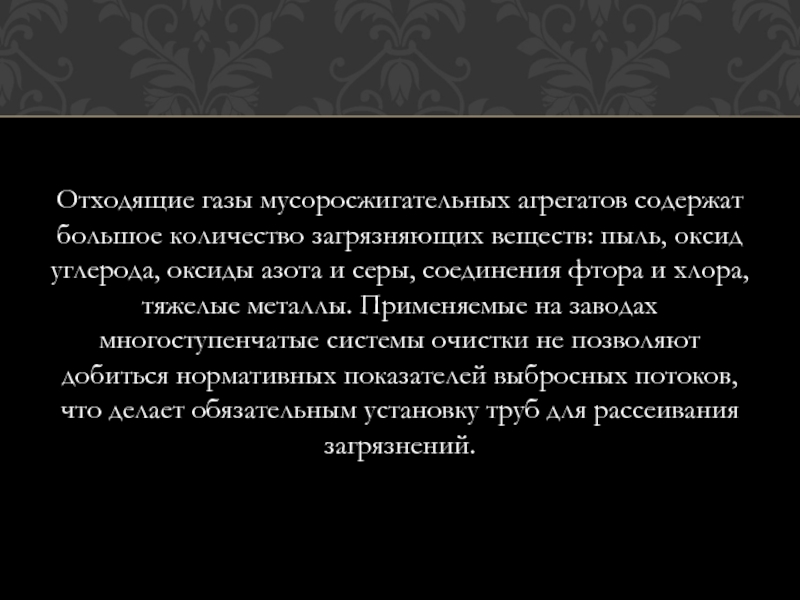 Отходящие газы мусоросжигательных агрегатов содержат большое количество загрязняющих веществ: пыль, оксид углерода, оксиды азота и серы, соединения фтора и хлора, тяжелые металлы. Применяемые на заводах многоступенчатые системы очистки не позволяют добиться нормативных показателей выбросных потоков, что делает обязательным установку труб для рассеивания загрязнений.